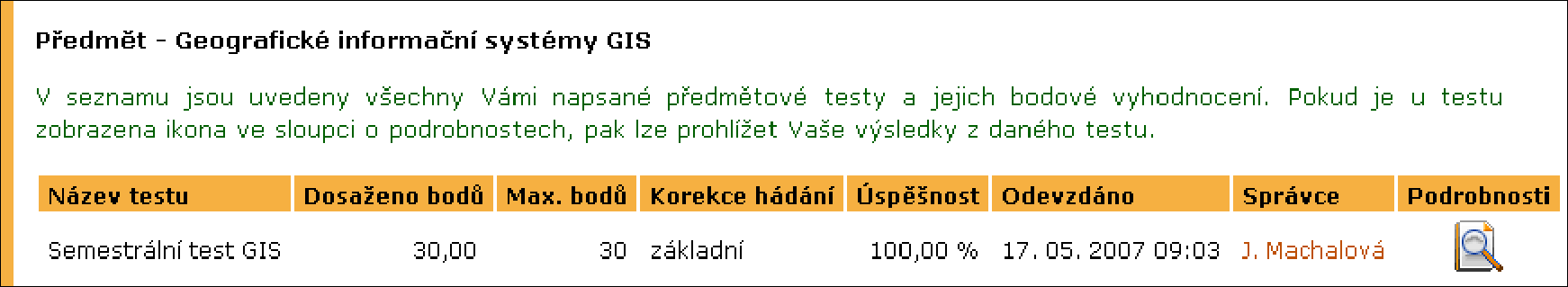 Předmět - Geografické informační systémy GIS

V seznamu jsou uvedeny všechny Vámi napsané předmětové testy a jejich bodové vyhodnocení. Pokud je u testu zobrazena ikona ve sloupci o podrobnostech, pak lze prohlížet Vaše výsledky z daného testu.

| Název testu | Dosaženo bodů | Max. bodů | Korekce hádání | Úspěšnost | Odevzdáno | Správce | Podrobnosti |
|---|---|---|---|---|---|---|---|
| Semestrální test GIS | 30,00 | 30 | základní | 100,00 % | 17. 05. 2007 09:03 | J. Machalová | |